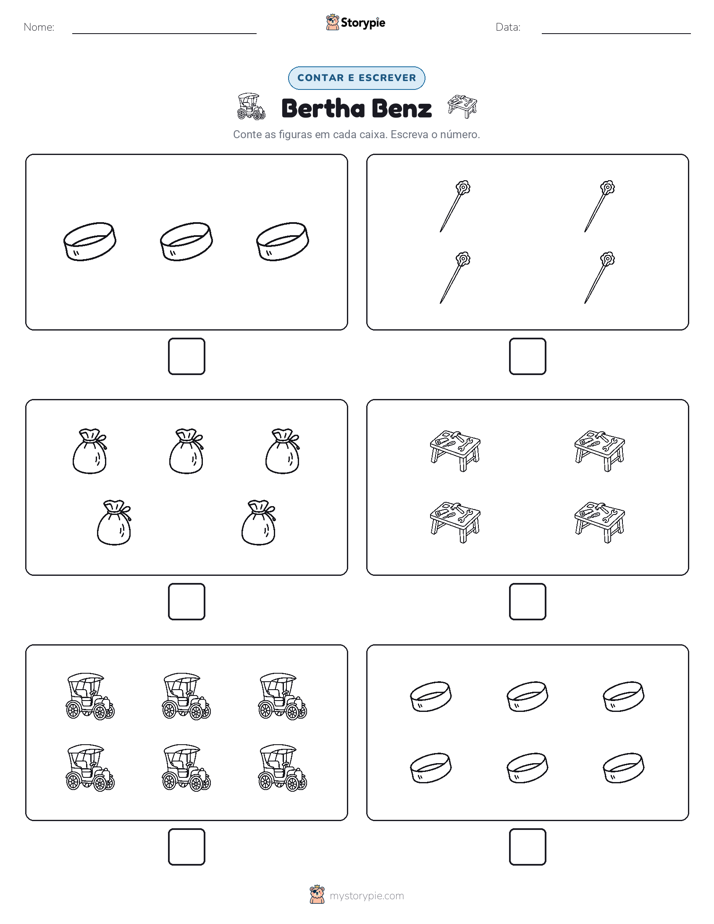 Nome: ____ Storypie Data: ____

CONTAR E ESCREVER

Bertha Benz

Conte as figuras em cada caixa. Escreva o número.

☐ ☐

☐ ☐

☐ ☐

mystorypie.com